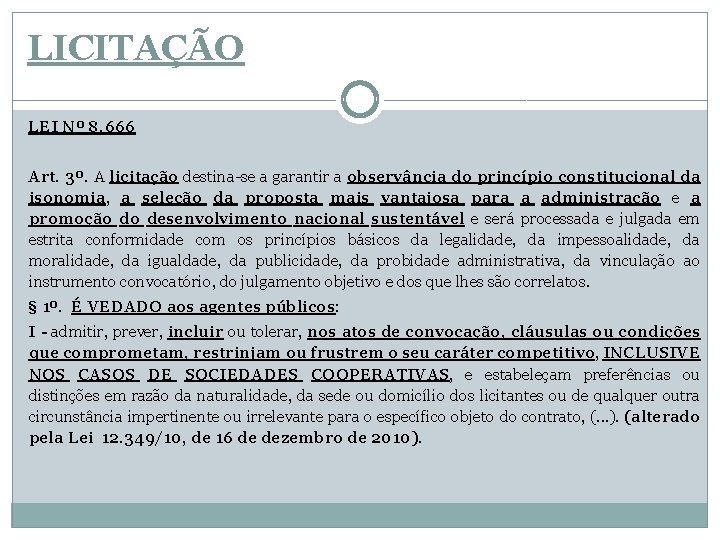 LICITAÇÃO

LEI Nº 8.666

Art. 3º. A licitação destina-se a garantir a observância do princípio constitucional da isonomia, a seleção da proposta mais vantajosa para a administração e a promoção do desenvolvimento nacional sustentável e será processada e julgada em estrita conformidade com os princípios básicos da legalidade, da impessoalidade, da moralidade, da igualdade, da publicidade, da probidade administrativa, da vinculação ao instrumento convocatório, do julgamento objetivo e dos que lhes são correlatos.

§ 1º. É VEDADO aos agentes públicos:

I - admitir, prever, incluir ou tolerar, nos atos de convocação, cláusulas ou condições que comprometam, restrinjam ou frustrem o seu caráter competitivo, INCLUSIVE NOS CASOS DE SOCIEDADES COOPERATIVAS, e estabeleçam preferências ou distinções em razão da naturalidade, da sede ou domicílio dos licitantes ou de qualquer outra circunstância impertinente ou irrelevante para o específico objeto do contrato, (...). (alterado pela Lei 12.349/10, de 16 de dezembro de 2010).